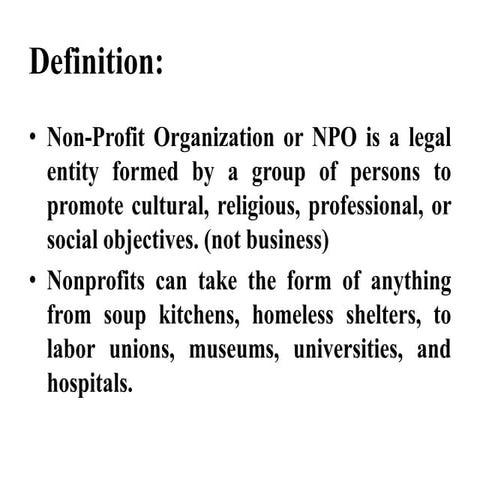 Definition:

• Non-Profit Organization or NPO is a legal entity formed by a group of persons to promote cultural, religious, professional, or social objectives. (not business)

• Nonprofits can take the form of anything from soup kitchens, homeless shelters, to labor unions, museums, universities, and hospitals.